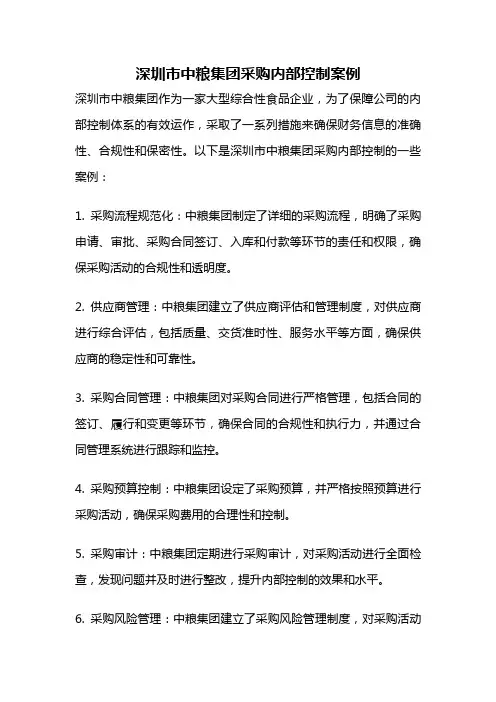 深圳市中粮集团采购内部控制案例

深圳市中粮集团作为一家大型综合性食品企业，为了保障公司的内部控制体系的有效运作，采取了一系列措施来确保财务信息的准确性、合规性和保密性。以下是深圳市中粮集团采购内部控制的一些案例：

1. 采购流程规范化：中粮集团制定了详细的采购流程，明确了采购申请、审批、采购合同签订、入库和付款等环节的责任和权限，确保采购活动的合规性和透明度。

2. 供应商管理：中粮集团建立了供应商评估和管理制度，对供应商进行综合评估，包括质量、交货准时性、服务水平等方面，确保供应商的稳定性和可靠性。

3. 采购合同管理：中粮集团对采购合同进行严格管理，包括合同的签订、履行和变更等环节，确保合同的合规性和执行力，并通过合同管理系统进行跟踪和监控。

4. 采购预算控制：中粮集团设定了采购预算，并严格按照预算进行采购活动，确保采购费用的合理性和控制。

5. 采购审计：中粮集团定期进行采购审计，对采购活动进行全面检查，发现问题并及时进行整改，提升内部控制的效果和水平。

6. 采购风险管理：中粮集团建立了采购风险管理制度，对采购活动